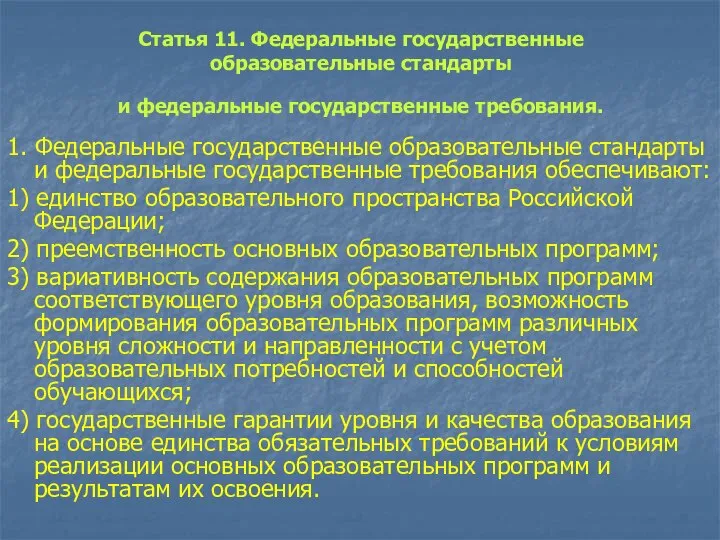 Статья 11. Федеральные государственные образовательные стандарты

и федеральные государственные требования.

1. Федеральные государственные образовательные стандарты и федеральные государственные требования обеспечивают:

1) единство образовательного пространства Российской Федерации;

2) преемственность основных образовательных программ;

3) вариативность содержания образовательных программ соответствующего уровня образования, возможность формирования образовательных программ различных уровня сложности и направленности с учетом образовательных потребностей и способностей обучающихся;

4) государственные гарантии уровня и качества образования на основе единства обязательных требований к условиям реализации основных образовательных программ и результатам их освоения.